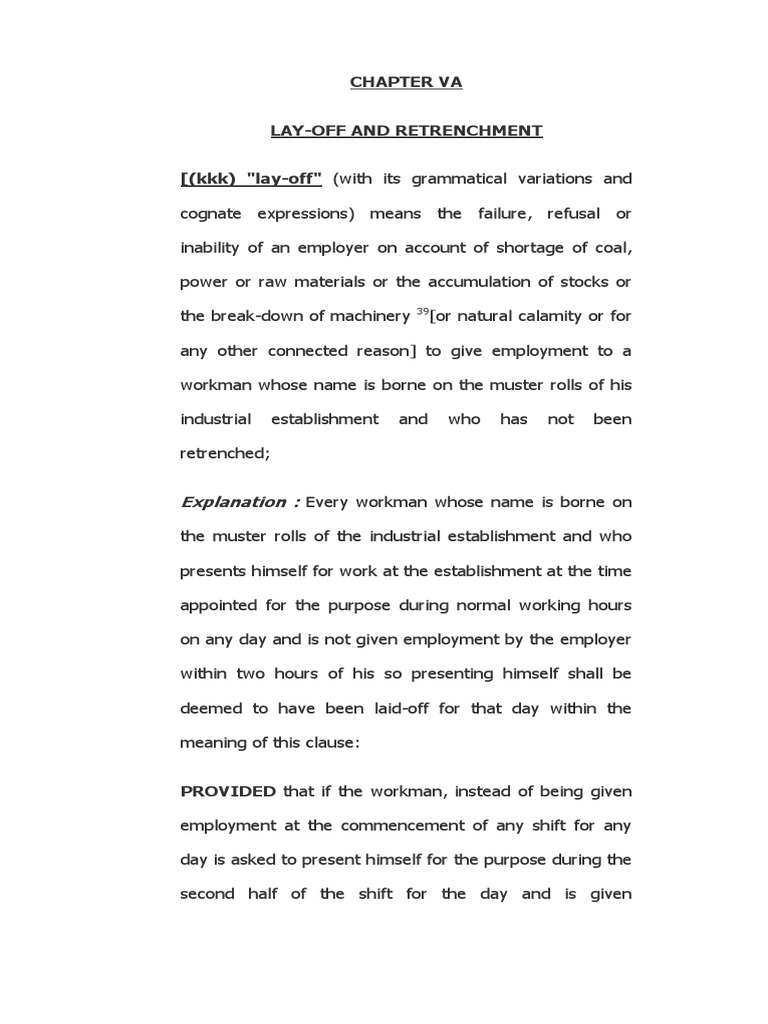 CHAPTER VA

LAY-OFF AND RETRENCHMENT

[(kkk) "lay-off" (with its grammatical variations and cognate expressions) means the failure, refusal or inability of an employer on account of shortage of coal, power or raw materials or the accumulation of stocks or the break-down of machinery $^{39}$[or natural calamity or for any other connected reason] to give employment to a workman whose name is borne on the muster rolls of his industrial establishment and who has not been retrenched;

Explanation : Every workman whose name is borne on the muster rolls of the industrial establishment and who presents himself for work at the establishment at the time appointed for the purpose during normal working hours on any day and is not given employment by the employer within two hours of his so presenting himself shall be deemed to have been laid-off for that day within the meaning of this clause:

PROVIDED that if the workman, instead of being given employment at the commencement of any shift for any day is asked to present himself for the purpose during the second half of the shift for the day and is given